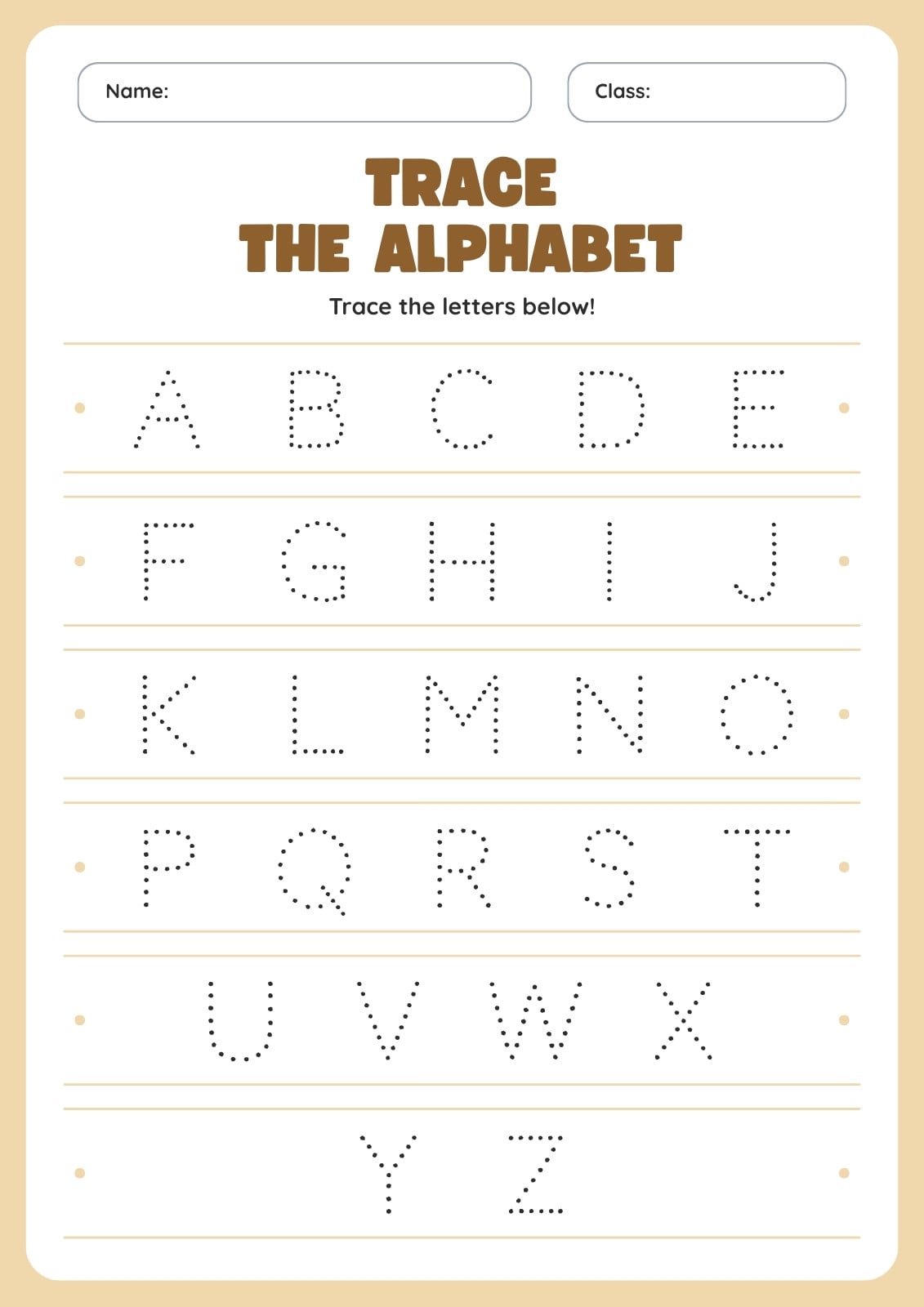 Name:

Class:

TRACE
THE ALPHABET

Trace the letters below!

A B C D E

F G H I J

K L M N O

P Q R S T

U V W X

Y Z